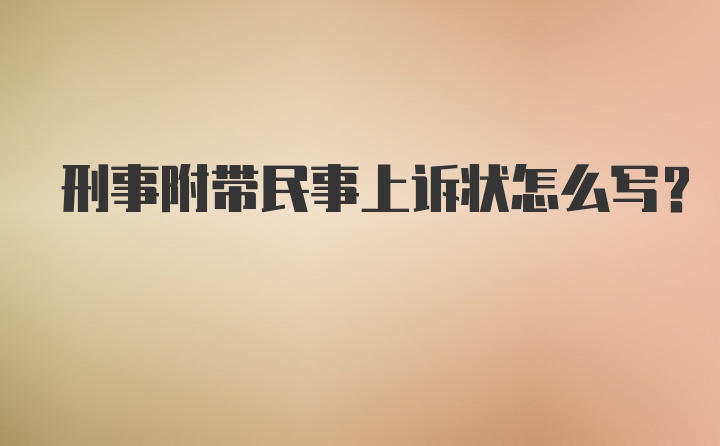 刑事附带民事上诉状怎么写?